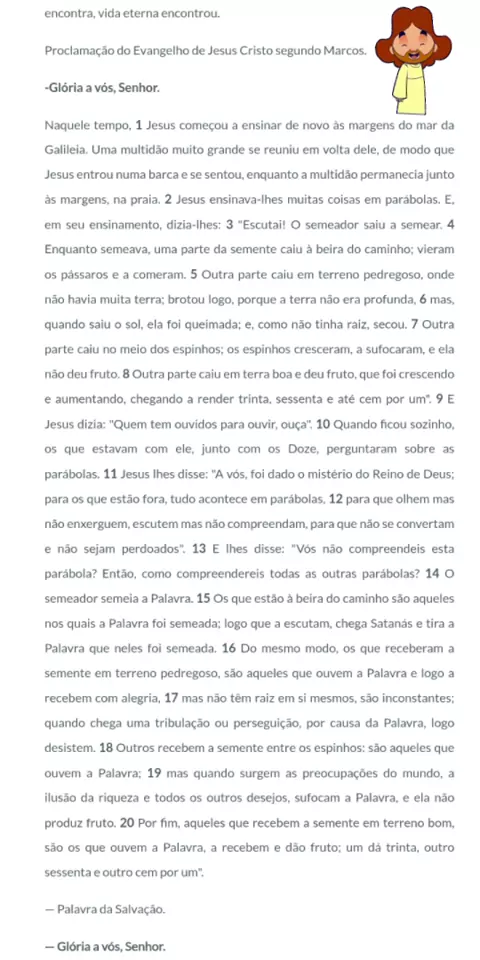 encontra, vida eterna encontrou.

Proclamação do Evangelho de Jesus Cristo segundo Marcos.

-Glória a vós, Senhor.

Naquele tempo, 1 Jesus começou a ensinar de novo às margens do mar da Galileia. Uma multidão muito grande se reuniu em volta dele, de modo que Jesus entrou numa barca e se sentou, enquanto a multidão permanecia junto às margens, na praia. 2 Jesus ensinava-lhes muitas coisas em parábolas. E, em seu ensinamento, dizia-lhes: 3 "Escutai! O semeador saiu a semear. 4 Enquanto semeava, uma parte da semente caiu à beira do caminho; vieram os pássaros e a comeram. 5 Outra parte caiu em terreno pedregoso, onde não havia muita terra; brotou logo, porque a terra não era profunda, 6 mas, quando saiu o sol, ela foi queimada; e, como não tinha raiz, secou. 7 Outra parte caiu no meio dos espinhos; os espinhos cresceram, a sufocaram, e ela não deu fruto. 8 Outra parte caiu em terra boa e deu fruto, que foi crescendo e aumentando, chegando a render trinta, sessenta e até cem por um". 9 E Jesus dizia: "Quem tem ouvidos para ouvir, ouça". 10 Quando ficou sozinho, os que estavam com ele, junto com os Doze, perguntaram sobre as parábolas. 11 Jesus lhes disse: "A vós, foi dado o mistério do Reino de Deus; para os que estão fora, tudo acontece em parábolas, 12 para que olhem mas não enxerguem, escutem mas não compreendam, para que não se convertam e não sejam perdoados". 13 E lhes disse: "Vós não compreendeis esta parábola? Então, como compreendereis todas as outras parábolas? 14 O semeador semeia a Palavra. 15 Os que estão à beira do caminho são aqueles nos quais a Palavra foi semeada; logo que a escutam, chega Satanás e tira a Palavra que neles foi semeada. 16 Do mesmo modo, os que receberam a semente em terreno pedregoso, são aqueles que ouvem a Palavra e logo a recebem com alegria, 17 mas não têm raiz em si mesmos, são inconstantes; quando chega uma tribulação ou perseguição, por causa da Palavra, logo desistem. 18 Outros recebem a semente entre os espinhos: são aqueles que ouvem a Palavra; 19 mas quando surgem as preocupações do mundo, a ilusão da riqueza e todos os outros desejos, sufocam a Palavra, e ela não produz fruto. 20 Por fim, aqueles que recebem a semente em terreno bom, são os que ouvem a Palavra, a recebem e dão fruto; um dá trinta, outro sessenta e outro cem por um".

— Palavra da Salvação.

— Glória a vós, Senhor.